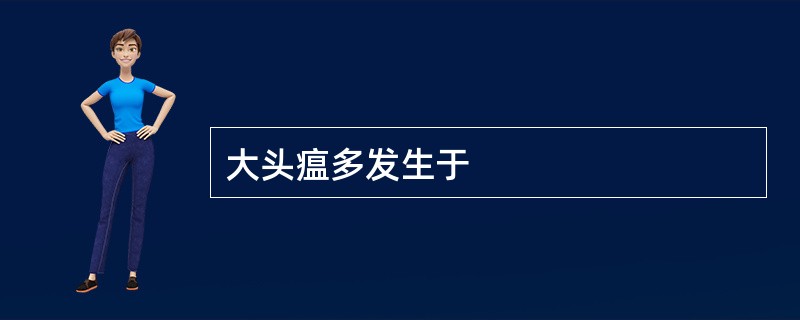 大头瘟多发生于